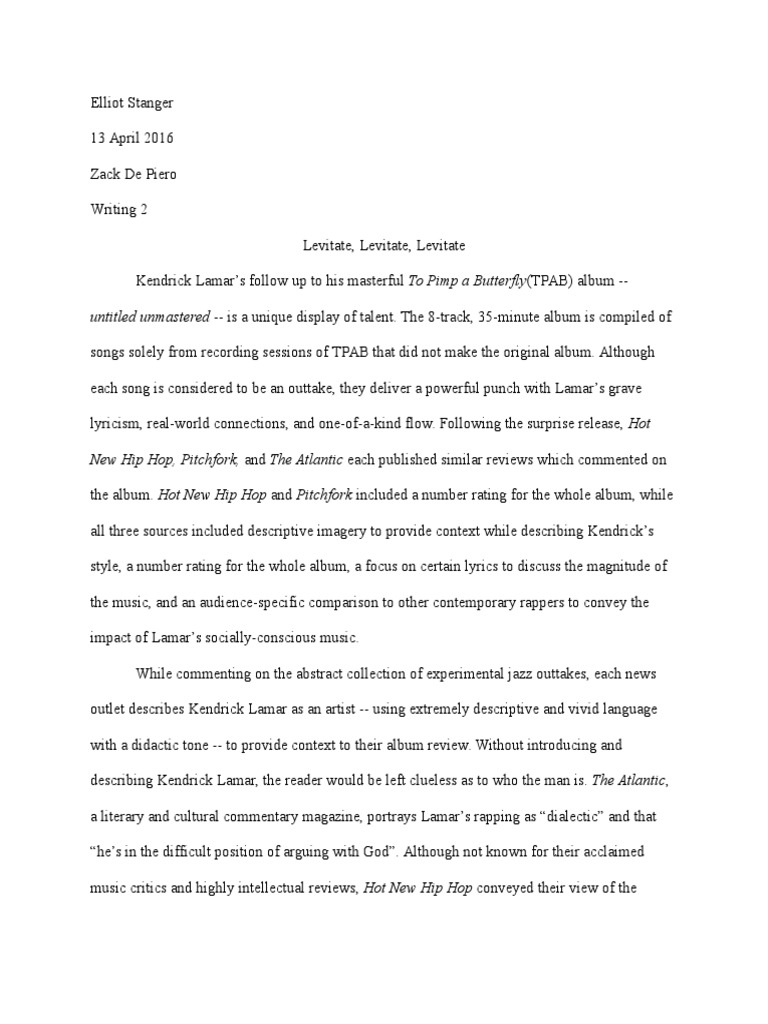 Elliot Stanger

13 April 2016

Zack De Piero

Writing 2

Levitate, Levitate, Levitate

Kendrick Lamar's follow up to his masterful To Pimp a Butterfly(TPAB) album -- untitled unmastered -- is a unique display of talent. The 8-track, 35-minute album is compiled of songs solely from recording sessions of TPAB that did not make the original album. Although each song is considered to be an outtake, they deliver a powerful punch with Lamar's grave lyricism, real-world connections, and one-of-a-kind flow. Following the surprise release, Hot New Hip Hop, Pitchfork, and The Atlantic each published similar reviews which commented on the album. Hot New Hip Hop and Pitchfork included a number rating for the whole album, while all three sources included descriptive imagery to provide context while describing Kendrick's style, a number rating for the whole album, a focus on certain lyrics to discuss the magnitude of the music, and an audience-specific comparison to other contemporary rappers to convey the impact of Lamar's socially-conscious music.

While commenting on the abstract collection of experimental jazz outtakes, each news outlet describes Kendrick Lamar as an artist -- using extremely descriptive and vivid language with a didactic tone -- to provide context to their album review. Without introducing and describing Kendrick Lamar, the reader would be left clueless as to who the man is. The Atlantic, a literary and cultural commentary magazine, portrays Lamar's rapping as "dialectic" and that "he's in the difficult position of arguing with God". Although not known for their acclaimed music critics and highly intellectual reviews, Hot New Hip Hop conveyed their view of the